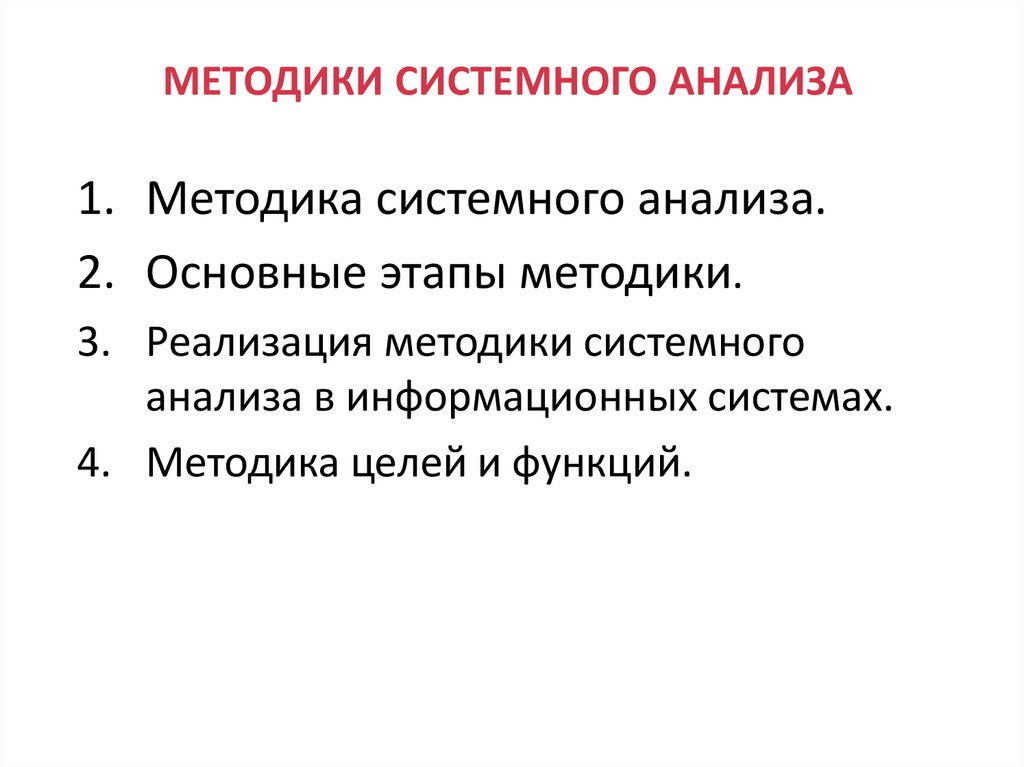 МЕТОДИКИ СИСТЕМНОГО АНАЛИЗА

1. Методика системного анализа.
2. Основные этапы методики.
3. Реализация методики системного анализа в информационных системах.
4. Методика целей и функций.